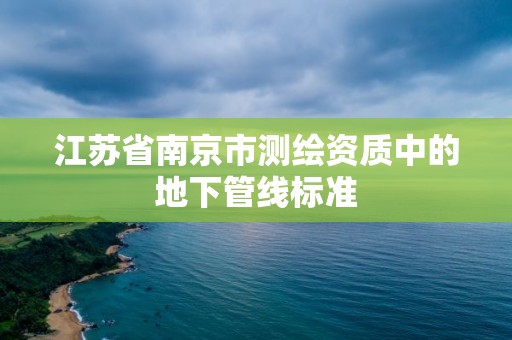 江苏省南京市测绘资质中的地下管线标准